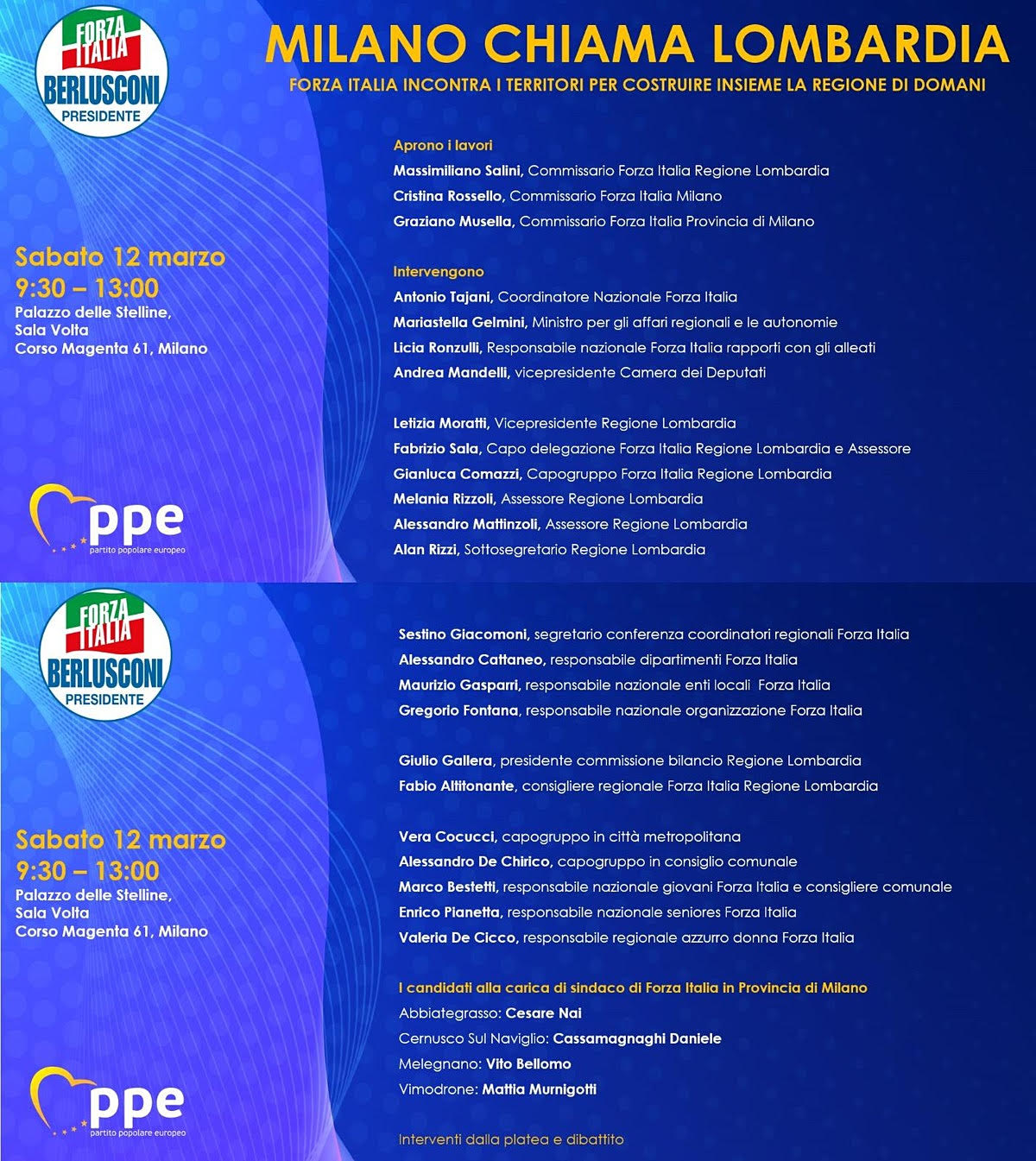 FORZA ITALIA
BERLUSCONI
PRESIDENTE

MILANO CHIAMA LOMBARDIA

FORZA ITALIA INCONTRA I TERRITORI PER COSTRUIRE INSIEME LA REGIONE DI DOMANI

Sabato 12 marzo
9:30 – 13:00
Palazzo delle Stelline,
Sala Volta
Corso Magenta 61, Milano

ppe
partito popolare europeo

Aprono i lavori
Massimiliano Salini, Commissario Forza Italia Regione Lombardia
Cristina Rossello, Commissario Forza Italia Milano
Graziano Musella, Commissario Forza Italia Provincia di Milano

Intervengono
Antonio Tajani, Coordinatore Nazionale Forza Italia
Mariastella Gelmini, Ministro per gli affari regionali e le autonomie
Licia Ronzulli, Responsabile nazionale Forza Italia rapporti con gli alleati
Andrea Mandelli, vicepresidente Camera dei Deputati

Letizia Moratti, Vicepresidente Regione Lombardia
Fabrizio Sala, Capo delegazione Forza Italia Regione Lombardia e Assessore
Gianluca Comazzi, Capogruppo Forza Italia Regione Lombardia
Melania Rizzoli, Assessore Regione Lombardia
Alessandro Mattinzoli, Assessore Regione Lombardia
Alan Rizzi, Sottosegretario Regione Lombardia

FORZA ITALIA
BERLUSCONI
PRESIDENTE

Sabato 12 marzo
9:30 – 13:00
Palazzo delle Stelline,
Sala Volta
Corso Magenta 61, Milano

ppe
partito popolare europeo

Sestino Giacomoni, segretario conferenza coordinatori regionali Forza Italia
Alessandro Cattaneo, responsabile dipartimenti Forza Italia
Maurizio Gasparri, responsabile nazionale enti locali Forza Italia
Gregorio Fontana, responsabile nazionale organizzazione Forza Italia

Giulio Gallera, presidente commissione bilancio Regione Lombardia
Fabio Altitonante, consigliere regionale Forza Italia Regione Lombardia

Vera Cocucci, capogruppo in città metropolitana
Alessandro De Chirico, capogruppo in consiglio comunale
Marco Bestetti, responsabile nazionale giovani Forza Italia e consigliere comunale
Enrico Pianetta, responsabile nazionale seniores Forza Italia
Valeria De Cicco, responsabile regionale azzurro donna Forza Italia

I candidati alla carica di sindaco di Forza Italia in Provincia di Milano
Abbiategrasso: Cesare Nai
Cernusco Sul Naviglio: Cassamagnaghi Daniele
Melegnano: Vito Bellomo
Vimodrone: Mattia Murnigotti

Interventi dalla platea e dibattito